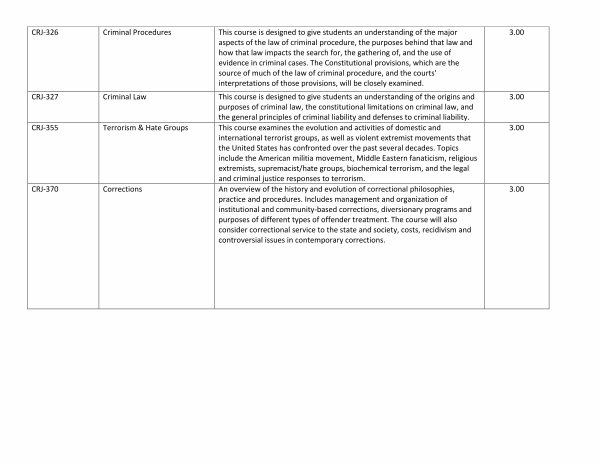 | | | | |
|---|---|---|---|
| CRJ-326 | Criminal Procedures | This course is designed to give students an understanding of the major aspects of the law of criminal procedure, the purposes behind that law and how that law impacts the search for, the gathering of, and the use of evidence in criminal cases. The Constitutional provisions, which are the source of much of the law of criminal procedure, and the courts' interpretations of those provisions, will be closely examined. | 3.00 |
| CRJ-327 | Criminal Law | This course is designed to give students an understanding of the origins and purposes of criminal law, the constitutional limitations on criminal law, and the general principles of criminal liability and defenses to criminal liability. | 3.00 |
| CRJ-355 | Terrorism & Hate Groups | This course examines the evolution and activities of domestic and international terrorist groups, as well as violent extremist movements that the United States has confronted over the past several decades. Topics include the American militia movement, Middle Eastern fanaticism, religious extremists, supremacist/hate groups, biochemical terrorism, and the legal and criminal justice responses to terrorism. | 3.00 |
| CRJ-370 | Corrections | An overview of the history and evolution of correctional philosophies, practice and procedures. Includes management and organization of institutional and community-based corrections, diversionary programs and purposes of different types of offender treatment. The course will also consider correctional service to the state and society, costs, recidivism and controversial issues in contemporary corrections. | 3.00 |